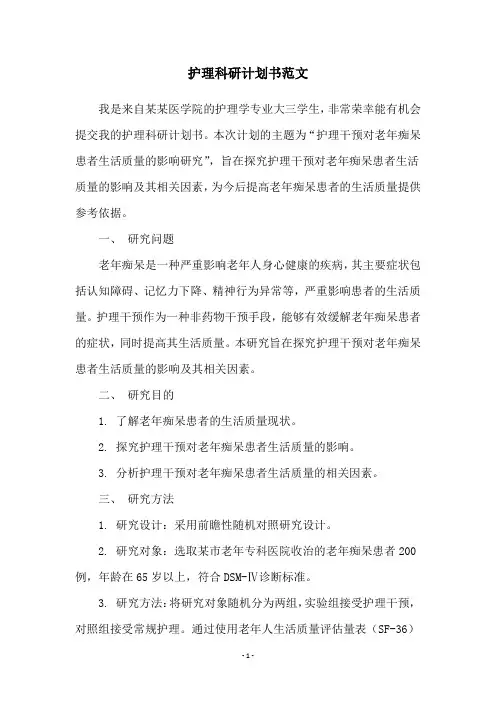 护理科研计划书范文

我是来自某某医学院的护理学专业大三学生，非常荣幸能有机会提交我的护理科研计划书。本次计划的主题为“护理干预对老年痴呆患者生活质量的影响研究”，旨在探究护理干预对老年痴呆患者生活质量的影响及其相关因素，为今后提高老年痴呆患者的生活质量提供参考依据。

一、 研究问题

老年痴呆是一种严重影响老年人身心健康的疾病，其主要症状包括认知障碍、记忆力下降、精神行为异常等，严重影响患者的生活质量。护理干预作为一种非药物干预手段，能够有效缓解老年痴呆患者的症状，同时提高其生活质量。本研究旨在探究护理干预对老年痴呆患者生活质量的影响及其相关因素。

二、 研究目的

1. 了解老年痴呆患者的生活质量现状。

2. 探究护理干预对老年痴呆患者生活质量的影响。

3. 分析护理干预对老年痴呆患者生活质量的相关因素。

三、 研究方法

1. 研究设计：采用前瞻性随机对照研究设计。

2. 研究对象：选取某市老年专科医院收治的老年痴呆患者 200 例，年龄在 65 岁以上，符合 DSM-Ⅳ诊断标准。

3. 研究方法：将研究对象随机分为两组，实验组接受护理干预，对照组接受常规护理。通过使用老年人生活质量评估量表（SF-36）

- 1 -